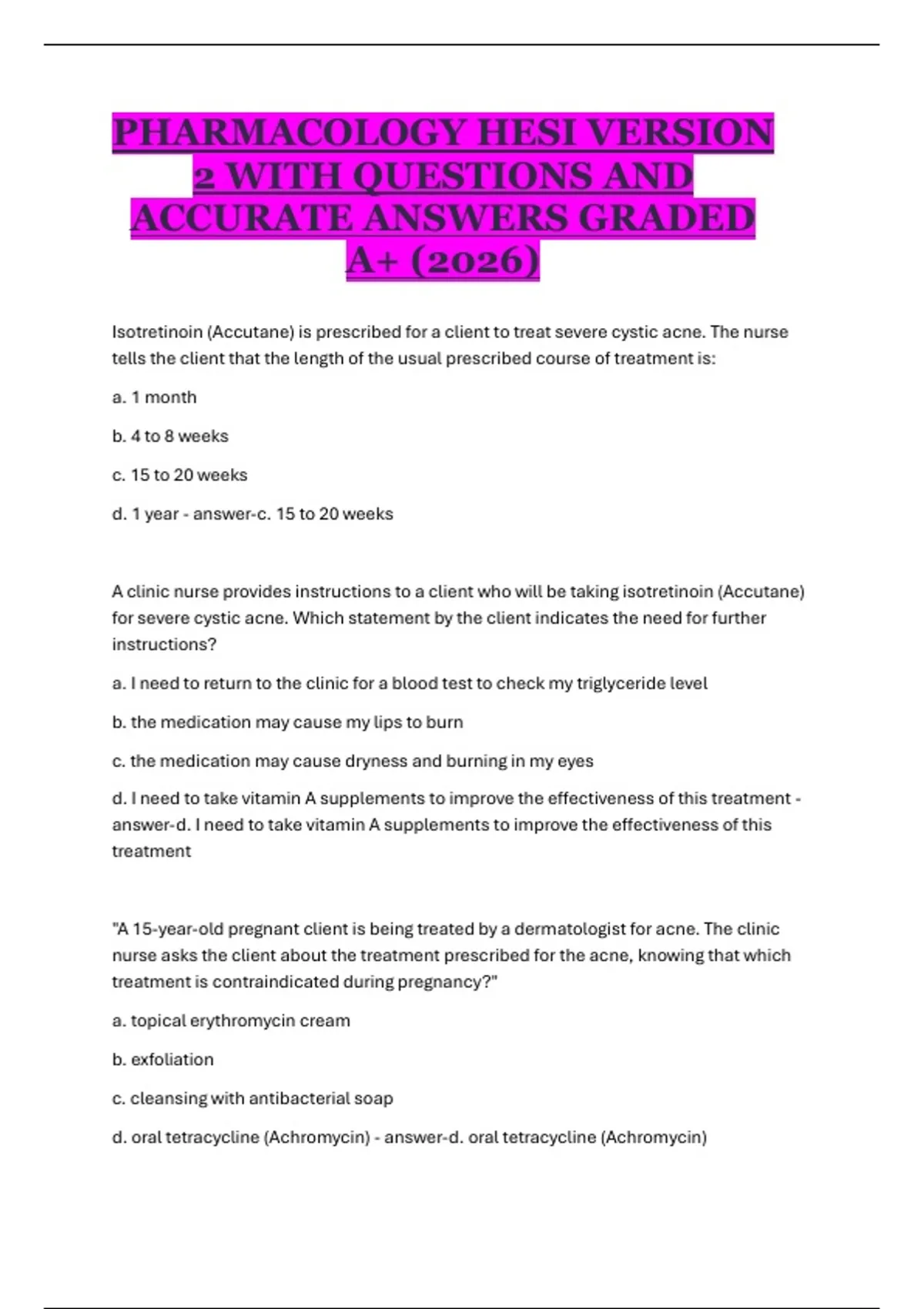 PHARMACOLOGY HESI VERSION 2 WITH QUESTIONS AND ACCURATE ANSWERS GRADED A+ (2026)

Isotretinoin (Accutane) is prescribed for a client to treat severe cystic acne. The nurse tells the client that the length of the usual prescribed course of treatment is:

a. 1 month

b. 4 to 8 weeks

c. 15 to 20 weeks

d. 1 year - answer-c. 15 to 20 weeks

A clinic nurse provides instructions to a client who will be taking isotretinoin (Accutane) for severe cystic acne. Which statement by the client indicates the need for further instructions?

a. I need to return to the clinic for a blood test to check my triglyceride level

b. the medication may cause my lips to burn

c. the medication may cause dryness and burning in my eyes

d. I need to take vitamin A supplements to improve the effectiveness of this treatment - answer-d. I need to take vitamin A supplements to improve the effectiveness of this treatment

"A 15-year-old pregnant client is being treated by a dermatologist for acne. The clinic nurse asks the client about the treatment prescribed for the acne, knowing that which treatment is contraindicated during pregnancy?"

a. topical erythromycin cream

b. exfoliation

c. cleansing with antibacterial soap

d. oral tetracycline (Achromycin) - answer-d. oral tetracycline (Achromycin)